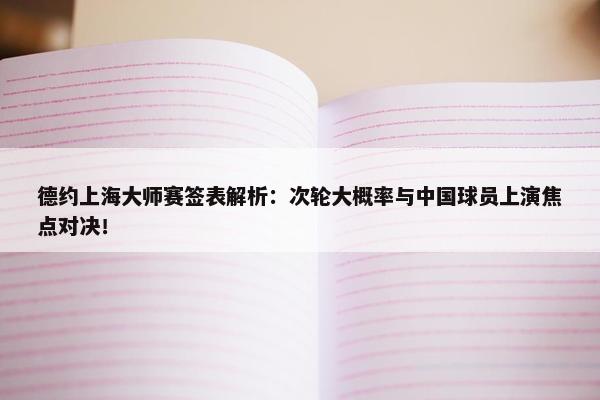 德约上海大师赛签表解析：次轮大概率与中国球员上演焦点对决！